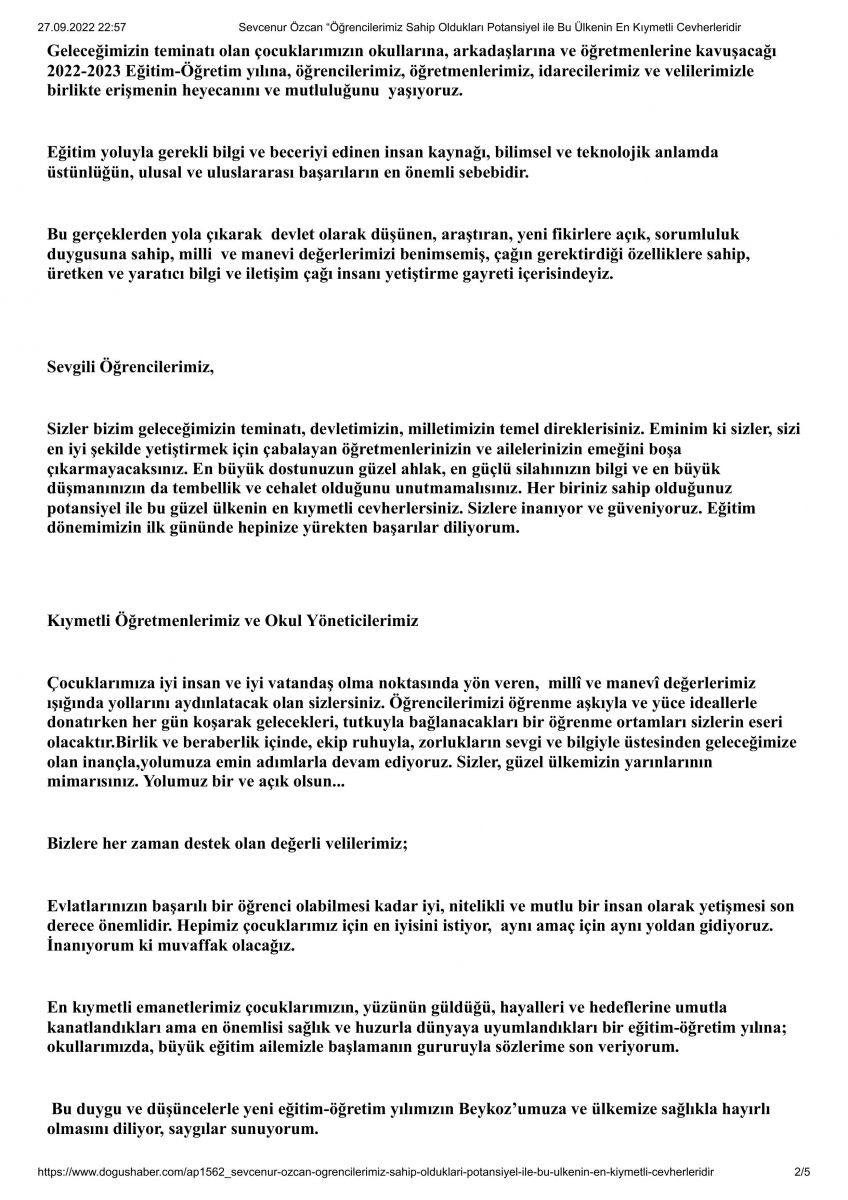 27.09.2022 22:57 Sevcenur Özcan "Öğrencilerimiz Sahip Oldukları Potansiyel ile Bu Ülkenin En Kıymetli Cevherleridir

Geleceğimizin teminatı olan çocuklarımızın okullarına, arkadaşlarına ve öğretmenlerine kavuşacağı 2022-2023 Eğitim-Öğretim yılına, öğrencilerimiz, öğretmenlerimiz, idarecilerimiz ve velilerimizle birlikte erişmenin heyecanını ve mutluluğunu yaşıyoruz.

Eğitim yoluyla gerekli bilgi ve beceriyi edinen insan kaynağı, bilimsel ve teknolojik anlamda üstünlüğün, ulusal ve uluslararası başarıların en önemli sebebidir.

Bu gerçeklerden yola çıkarak devlet olarak düşünen, araştıran, yeni fikirlere açık, sorumluluk duygusuna sahip, milli ve manevi değerlerimizi benimsemiş, çağın gerektirdiği özelliklere sahip, üretken ve yaratıcı bilgi ve iletişim çağı insanı yetiştirme gayreti içerisindeyiz.

Sevgili Öğrencilerimiz,

Sizler bizim geleceğimizin teminatı, devletimizin, milletimizin temel direklerisiniz. Eminim ki sizler, sizi en iyi şekilde yetiştirmek için çabalayan öğretmenlerinizin ve ailelerinizin emeğini boşa çıkarmayacaksınız. En büyük dostunuzun güzel ahlak, en güçlü silahınızın bilgi ve en büyük düşmanınızın da tembellik ve cehalet olduğunu unutmamalısınız. Her biriniz sahip olduğunuz potansiyel ile bu güzel ülkenin en kıymetli cevherlersiniz. Sizlere inanıyor ve güveniyoruz. Eğitim dönemimizin ilk gününde hepinize yürekten başarılar diliyorum.

Kıymetli Öğretmenlerimiz ve Okul Yöneticilerimiz

Çocuklarımıza iyi insan ve iyi vatandaş olma noktasında yön veren, millî ve manevî değerlerimiz ışığında yollarını aydınlatacak olan sizlersiniz. Öğrencilerimizi öğrenme aşkıyla ve yüce ideallerle donatırken her gün koşarak gelecekleri, tutkuyla bağlanacakları bir öğrenme ortamları sizlerin eseri olacaktır.Birlik ve beraberlik içinde, ekip ruhuyla, zorlukların sevgi ve bilgiyle üstesinden geleceğimize olan inançla,yolumuza emin adımlarla devam ediyoruz. Sizler, güzel ülkemizin yarınlarının mimarısınız. Yolumuz bir ve açık olsun...

Bizlere her zaman destek olan değerli velilerimiz;

Evlatlarınızın başarılı bir öğrenci olabilmesi kadar iyi, nitelikli ve mutlu bir insan olarak yetişmesi son derece önemlidir. Hepimiz çocuklarımız için en iyisini istiyor, aynı amaç için aynı yoldan gidiyoruz. İnanıyorum ki muvaffak olacağız.

En kıymetli emanetlerimiz çocuklarımızın, yüzünün güldüğü, hayalleri ve hedeflerine umutla kanatlandıkları ama en önemlisi sağlık ve huzurla dünyaya uyumlandıkları bir eğitim-öğretim yılına; okullarımızda, büyük eğitim ailemizle başlamanın gururuyla sözlerime son veriyorum.

Bu duygu ve düşüncelerle yeni eğitim-öğretim yılımızın Beykoz'umuza ve ülkemize sağlıkla hayırlı olmasını diliyor, saygılar sunuyorum.

https://www.dogushaber.com/ap1562_sevcenur-ozcan-ogrencilerimiz-sahip-olduklari-potansiyel-ile-bu-ulkenin-en-kiymetli-cevherleridir 2/5